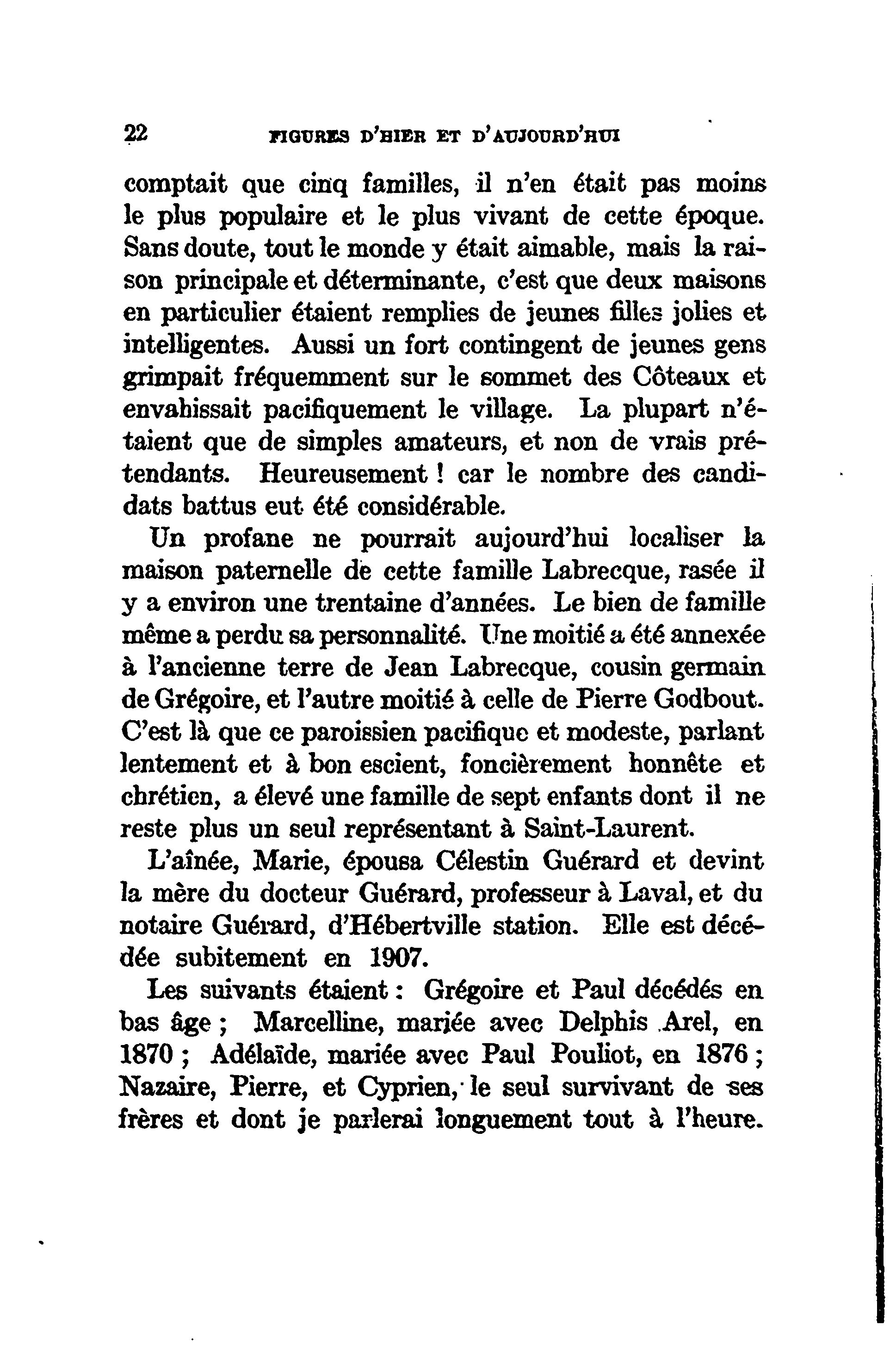 22 FIGURES D'HIER ET D'AUJOURD'HUI

comptait que cinq familles, il n'en était pas moins le plus populaire et le plus vivant de cette époque. Sans doute, tout le monde y était aimable, mais la raison principale et déterminante, c'est que deux maisons en particulier étaient remplies de jeunes filles jolies et intelligentes. Aussi un fort contingent de jeunes gens grimpait fréquemment sur le sommet des Côteaux et envahissait pacifiquement le village. La plupart n'étaient que de simples amateurs, et non de vrais prétendants. Heureusement ! car le nombre des candidats battus eut été considérable.

Un profane ne pourrait aujourd'hui localiser la maison paternelle de cette famille Labrecque, rasée il y a environ une trentaine d'années. Le bien de famille même a perdu sa personnalité. Une moitié a été annexée à l'ancienne terre de Jean Labrecque, cousin germain de Grégoire, et l'autre moitié à celle de Pierre Godbout. C'est là que ce paroissien pacifique et modeste, parlant lentement et à bon escient, foncièrement honnête et chrétien, a élevé une famille de sept enfants dont il ne reste plus un seul représentant à Saint-Laurent.

L'aînée, Marie, épousa Célestin Guérard et devint la mère du docteur Guérard, professeur à Laval, et du notaire Guérard, d'Hébertville station. Elle est décédée subitement en 1907.

Les suivants étaient : Grégoire et Paul décédés en bas âge ; Marcelline, mariée avec Delphis Arel, en 1870 ; Adélaïde, mariée avec Paul Pouliot, en 1876 ; Nazaire, Pierre, et Cyprien, le seul survivant de ses frères et dont je parlerai longuement tout à l'heure.